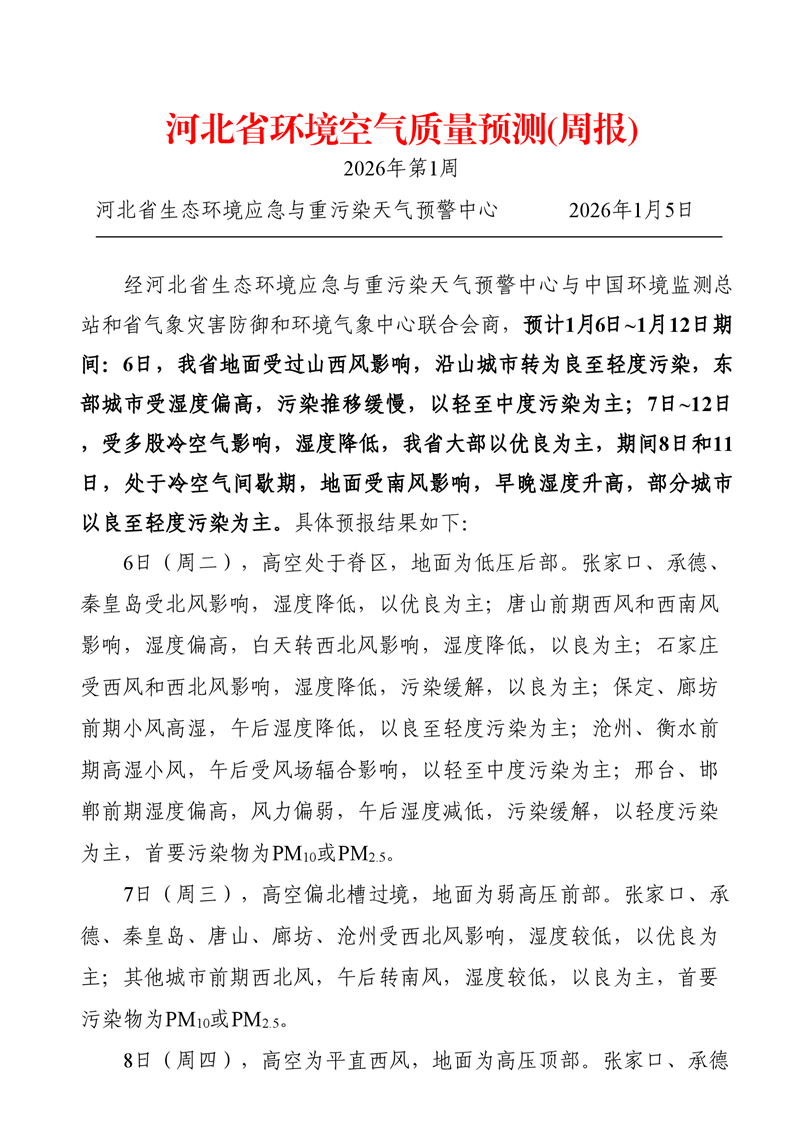 河北省环境空气质量预测(周报)

2026年第1周

河北省生态环境应急与重污染天气预警中心　　2026年1月5日

经河北省生态环境应急与重污染天气预警中心与中国环境监测总站和省气象灾害防御和环境气象中心联合会商，预计1月6日~1月12日期间：6日，我省地面受过山西风影响，沿山城市转为良至轻度污染，东部城市受湿度偏高，污染推移缓慢，以轻至中度污染为主；7日~12日，受多股冷空气影响，湿度降低，我省大部以优良为主，期间8日和11日，处于冷空气间歇期，地面受南风影响，早晚湿度升高，部分城市以良至轻度污染为主。具体预报结果如下:

6日（周二），高空处于脊区，地面为低压后部。张家口、承德、秦皇岛受北风影响，湿度降低，以优良为主；唐山前期西风和西南风影响，湿度偏高，白天转西北风影响，湿度降低，以良为主；石家庄受西风和西北风影响，湿度降低，污染缓解，以良为主；保定、廊坊前期小风高湿，午后湿度降低，以良至轻度污染为主；沧州、衡水前期高湿小风，午后受风场辐合影响，以轻至中度污染为主；邢台、邯郸前期湿度偏高，风力偏弱，午后湿度减低，污染缓解，以轻度污染为主，首要污染物为$PM_{10}$或$PM_{2.5}$。

7日（周三），高空偏北槽过境，地面为弱高压前部。张家口、承德、秦皇岛、唐山、廊坊、沧州受西北风影响，湿度较低，以优良为主；其他城市前期西北风，午后转南风，湿度较低，以良为主，首要污染物为$PM_{10}$或$PM_{2.5}$。

8日（周四），高空为平直西风，地面为高压顶部。张家口、承德